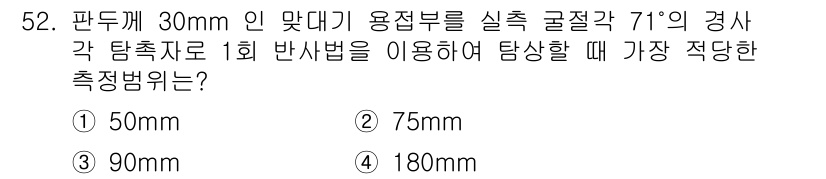 52. 판두께 30mm 인 맞대기 용접부를 실측 굴절각 71°의 경사각 탐촉자로 1회 반사법을 이용하여 탐상할 때 가장 적당한 측정범위는?

① 50mm
② 75mm
③ 90mm
④ 180mm